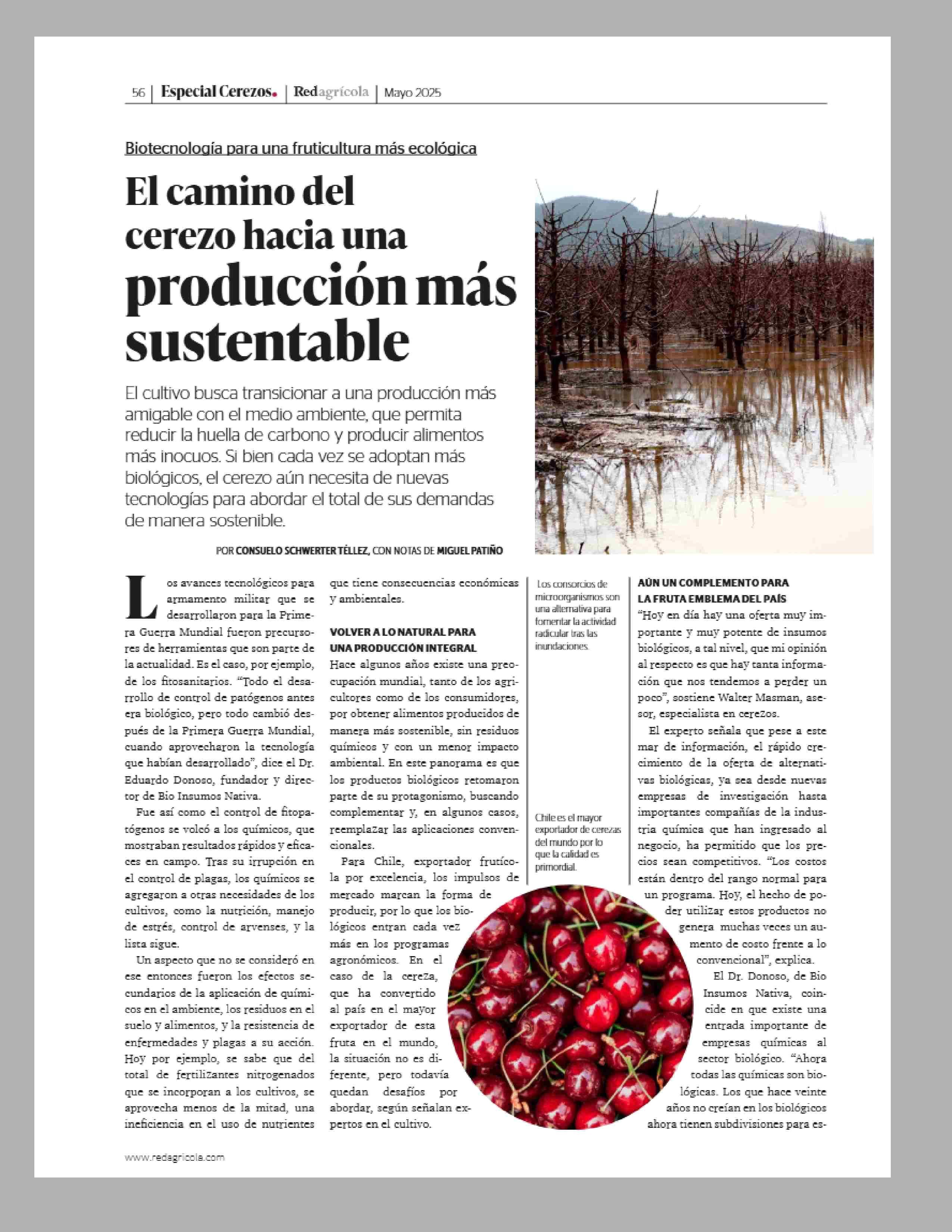 56 | Especial Cerezos. | Redagrícola | Mayo 2025

Biotecnología para una fruticultura más ecológica

El camino del cerezo hacia una producción más sustentable

El cultivo busca transicionar a una producción más amigable con el medio ambiente, que permita reducir la huella de carbono y producir alimentos más inocuos. Si bien cada vez se adoptan más biológicos, el cerezo aún necesita de nuevas tecnologías para abordar el total de sus demandas de manera sostenible.

POR CONSUELO SCHWERTER TÉLLEZ, CON NOTAS DE MIGUEL PATIÑO

Los avances tecnológicos para armamento militar que se desarrollaron para la Primera Guerra Mundial fueron precursores de herramientas que son parte de la actualidad. Es el caso, por ejemplo, de los fitosanitarios. "Todo el desarrollo de control de patógenos antes era biológico, pero todo cambió después de la Primera Guerra Mundial, cuando aprovecharon la tecnología que habían desarrollado", dice el Dr. Eduardo Donoso, fundador y director de Bio Insumos Nativa.

Fue así como el control de fitopatógenos se volcó a los químicos, que mostraban resultados rápidos y eficaces en campo. Tras su irrupción en el control de plagas, los químicos se agregaron a otras necesidades de los cultivos, como la nutrición, manejo de estrés, control de arvenses, y la lista sigue.

Un aspecto que no se consideró en ese entonces fueron los efectos secundarios de la aplicación de químicos en el ambiente, los residuos en el suelo y alimentos, y la resistencia de enfermedades y plagas a su acción. Hoy por ejemplo, se sabe que del total de fertilizantes nitrogenados que se incorporan a los cultivos, se aprovecha menos de la mitad, una ineficiencia en el uso de nutrientes que tiene consecuencias económicas y ambientales.

VOLVER A LO NATURAL PARA UNA PRODUCCIÓN INTEGRAL
Hace algunos años existe una preocupación mundial, tanto de los agricultores como de los consumidores, por obtener alimentos producidos de manera más sostenible, sin residuos químicos y con un menor impacto ambiental. En este panorama es que los productos biológicos retomaron parte de su protagonismo, buscando complementar y, en algunos casos, reemplazar las aplicaciones convencionales.

Para Chile, exportador frutícola por excelencia, los impulsos de mercado marcan la forma de producir, por lo que los biológicos entran cada vez más en los programas agronómicos. En el caso de la cereza, que ha convertido al país en el mayor exportador de esta fruta en el mundo, la situación no es diferente, pero todavía quedan desafíos por abordar, según señalan expertos en el cultivo.

Los consorcios de microorganismos son una alternativa para fomentar la actividad radicular tras las inundaciones.

Chile es el mayor exportador de cerezas del mundo por lo que la calidad es primordial.

AÚN UN COMPLEMENTO PARA LA FRUTA EMBLEMA DEL PAÍS
"Hoy en día hay una oferta muy importante y muy potente de insumos biológicos, a tal nivel, que mi opinión al respecto es que hay tanta información que nos tendemos a perder un poco", sostiene Walter Masman, asesor, especialista en cerezos.

El experto señala que pese a este mar de información, el rápido crecimiento de la oferta de alternativas biológicas, ya sea desde nuevas empresas de investigación hasta importantes compañías de la industria química que han ingresado al negocio, ha permitido que los precios sean competitivos. "Los costos están dentro del rango normal para un programa. Hoy, el hecho de poder utilizar estos productos no genera muchas veces un aumento de costo frente a lo convencional", explica.

El Dr. Donoso, de Bio Insumos Nativa, coincide en que existe una entrada importante de empresas químicas al sector biológico. "Ahora todas las químicas son biológicas. Los que hace veinte años no creían en los biológicos ahora tienen subdivisiones para es-

www.redagricola.com